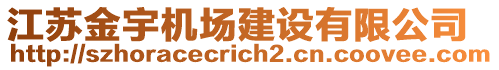 江苏金宇机场建设有限公司
http://szhoracecrich2.cn.coovee.com